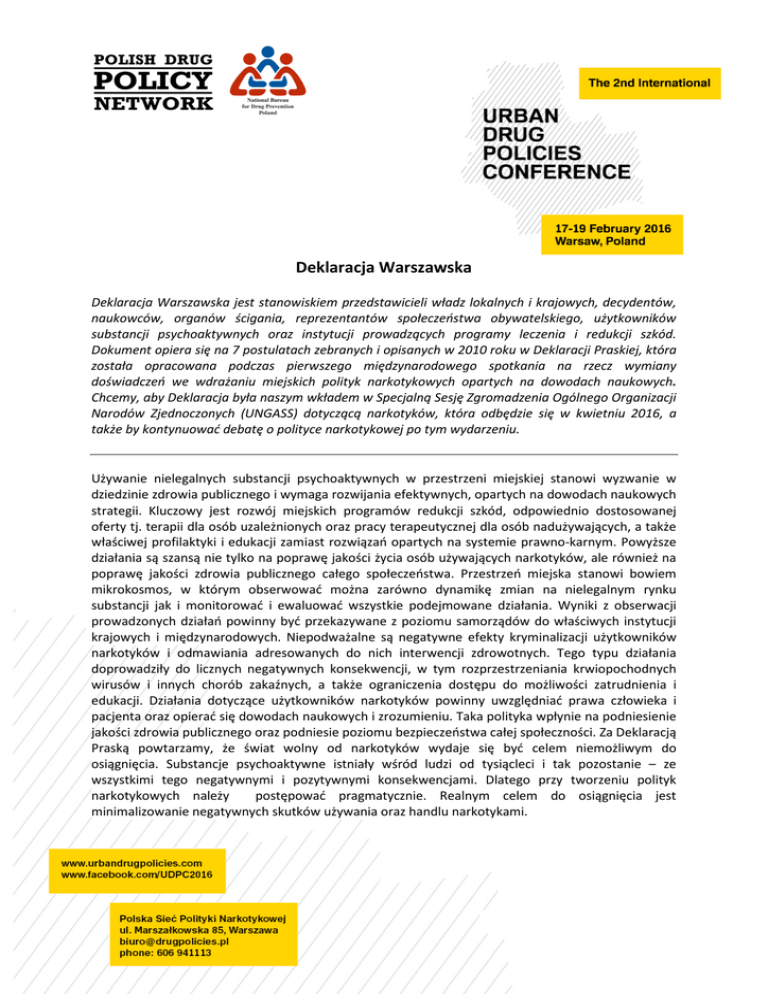 POLISH DRUG POLICY NETWORK

National Bureau for Drug Prevention Poland

The 2nd International

URBAN DRUG POLICIES CONFERENCE

17-19 February 2016
Warsaw, Poland

Deklaracja Warszawska

Deklaracja Warszawska jest stanowiskiem przedstawicieli władz lokalnych i krajowych, decydentów, naukowców, organów ścigania, reprezentantów społeczeństwa obywatelskiego, użytkowników substancji psychoaktywnych oraz instytucji prowadzących programy leczenia i redukcji szkód. Dokument opiera się na 7 postulatach zebranych i opisanych w 2010 roku w Deklaracji Praskiej, która została opracowana podczas pierwszego międzynarodowego spotkania na rzecz wymiany doświadczeń we wdrażaniu miejskich polityk narkotykowych opartych na dowodach naukowych. Chcemy, aby Deklaracja była naszym wkładem w Specjalną Sesję Zgromadzenia Ogólnego Organizacji Narodów Zjednoczonych (UNGASS) dotyczącą narkotyków, która odbędzie się w kwietniu 2016, a także by kontynuować debatę o polityce narkotykowej po tym wydarzeniu.

Używanie nielegalnych substancji psychoaktywnych w przestrzeni miejskiej stanowi wyzwanie w dziedzinie zdrowia publicznego i wymaga rozwijania efektywnych, opartych na dowodach naukowych strategii. Kluczowy jest rozwój miejskich programów redukcji szkód, odpowiednio dostosowanej oferty tj. terapii dla osób uzależnionych oraz pracy terapeutycznej dla osób nadużywających, a także właściwej profilaktyki i edukacji zamiast rozwiązań opartych na systemie prawno-karnym. Powyższe działania są szansą nie tylko na poprawę jakości życia osób używających narkotyków, ale również na poprawę jakości zdrowia publicznego całego społeczeństwa. Przestrzeń miejska stanowi bowiem mikrokosmos, w którym obserwować można zarówno dynamikę zmian na nielegalnym rynku substancji jak i monitorować i ewaluować wszystkie podejmowane działania. Wyniki z obserwacji prowadzonych działań powinny być przekazywane z poziomu samorządów do właściwych instytucji krajowych i międzynarodowych. Niepodważalne są negatywne efekty kryminalizacji użytkowników narkotyków i odmawiania adresowanych do nich interwencji zdrowotnych. Tego typu działania doprowadziły do licznych negatywnych konsekwencji, w tym rozprzestrzeniania krwiopochodnych wirusów i innych chorób zakaźnych, a także ograniczenia dostępu do możliwości zatrudnienia i edukacji. Działania dotyczące użytkowników narkotyków powinny uwzględniać prawa człowieka i pacjenta oraz opierać się dowodach naukowych i zrozumieniu. Taka polityka wpłynie na podniesienie jakości zdrowia publicznego oraz podniesie poziomu bezpieczeństwa całej społeczności. Za Deklaracją Praską powtarzamy, że świat wolny od narkotyków wydaje się być celem niemożliwym do osiągnięcia. Substancje psychoaktywne istniały wśród ludzi od tysiącleci i tak pozostanie – ze wszystkimi tego negatywnymi i pozytywnymi konsekwencjami. Dlatego przy tworzeniu polityk narkotykowych należy postępować pragmatycznie. Realnym celem do osiągnięcia jest minimalizowanie negatywnych skutków używania oraz handlu narkotykami.

www.urbandrugpolicies.com
www.facebook.com/UDPC2016

Polska Sieć Polityki Narkotykowej
ul. Marszałkowska 85, Warszawa
biuro@drugpolicies.pl
phone: 606 941113